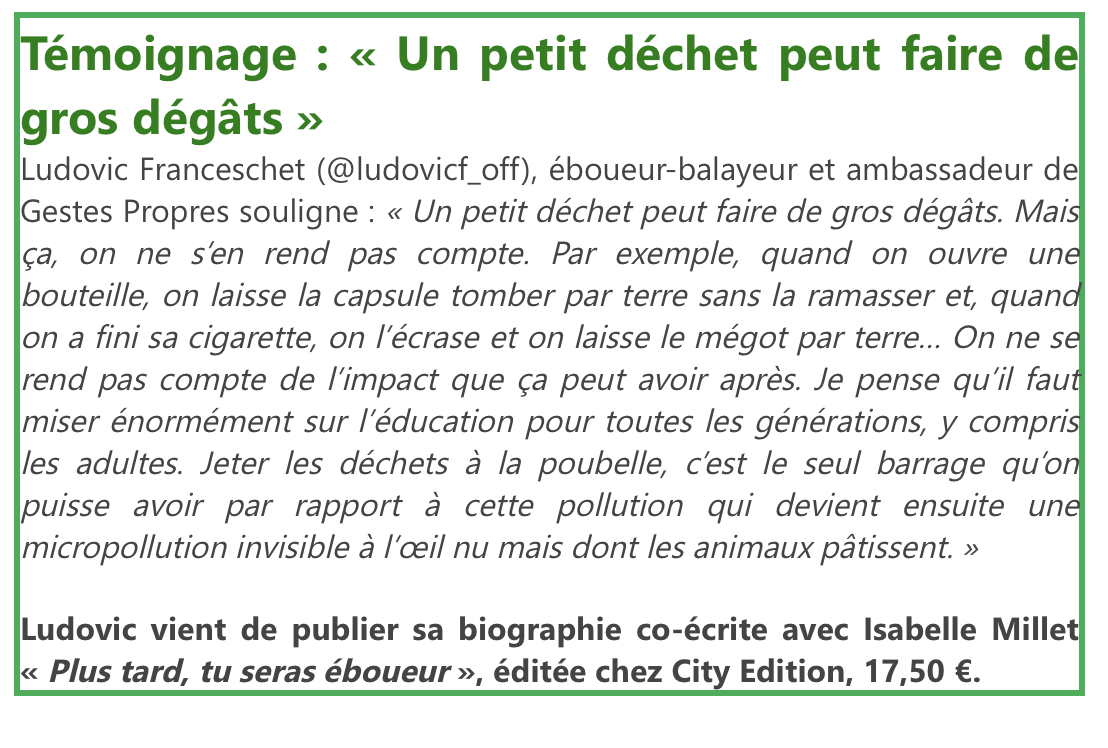 Témoignage : « Un petit déchet peut faire de gros dégâts »

Ludovic Franceschet (@ludovicf_off), éboueur-balayeur et ambassadeur de Gestes Propres souligne : « Un petit déchet peut faire de gros dégâts. Mais ça, on ne s'en rend pas compte. Par exemple, quand on ouvre une bouteille, on laisse la capsule tomber par terre sans la ramasser et, quand on a fini sa cigarette, on l'écrase et on laisse le mégot par terre… On ne se rend pas compte de l'impact que ça peut avoir après. Je pense qu'il faut miser énormément sur l'éducation pour toutes les générations, y compris les adultes. Jeter les déchets à la poubelle, c'est le seul barrage qu'on puisse avoir par rapport à cette pollution qui devient ensuite une micropollution invisible à l'œil nu mais dont les animaux pâtissent. »

Ludovic vient de publier sa biographie co-écrite avec Isabelle Millet « Plus tard, tu seras éboueur », éditée chez City Edition, 17,50 €.